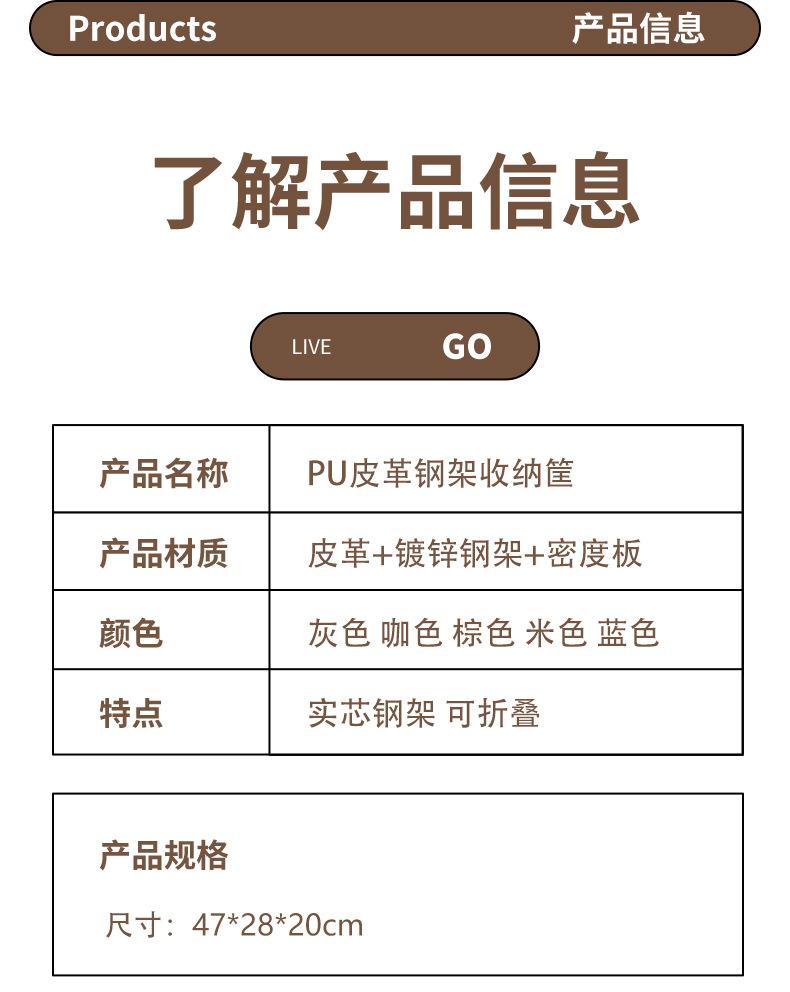 Products 产品信息

了解产品信息

LIVE GO

| 产品名称 | PU皮革钢架收纳筐 |
|---|---|
| 产品材质 | 皮革+镀锌钢架+密度板 |
| 颜色 | 灰色 咖色 棕色 米色 蓝色 |
| 特点 | 实芯钢架 可折叠 |

产品规格

尺寸：47*28*20cm